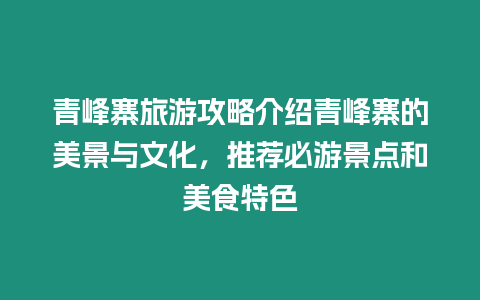 青峰寨旅游攻略介绍青峰寨的美景与文化，推荐必游景点和美食特色